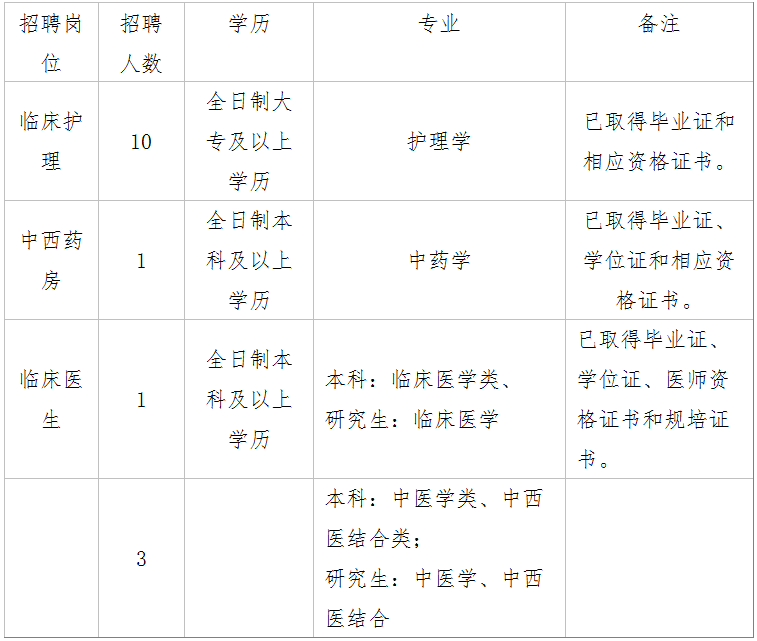 | 招聘岗位 | 招聘人数 | 学历 | 专业 | 备注 |
|---|---|---|---|---|
| 临床护理 | 10 | 全日制大专及以上学历 | 护理学 | 已取得毕业证和相应资格证书。 |
| 中西药房 | 1 | 全日制本科及以上学历 | 中药学 | 已取得毕业证、学位证和相应资格证书。 |
| 临床医生 | 1 | 全日制本科及以上学历 | 本科：临床医学类、研究生：临床医学 | 已取得毕业证、学位证、医师资格证书和规培证书。 |
|  | 3 |  | 本科：中医学类、中西医结合类；研究生：中医学、中西医结合 |  |